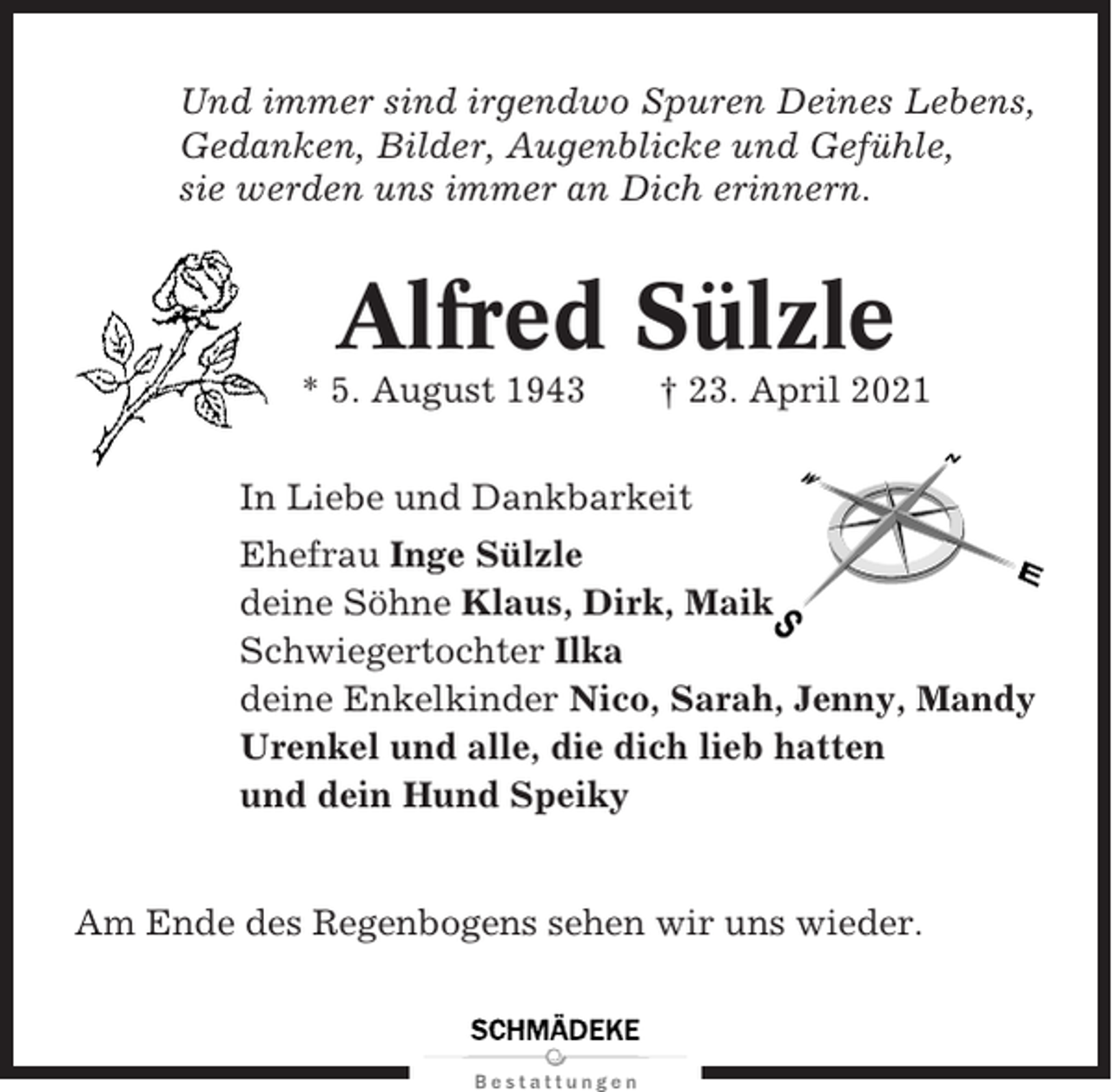 Und immer sind irgendwo Spuren Deines Lebens, Gedanken, Bilder, Augenblicke und Gefühle, sie werden uns immer an Dich erinnern.

Alfred Sülzle

* 5. August 1943 † 23. April 2021

N
W
E
S

In Liebe und Dankbarkeit
Ehefrau Inge Sülzle
deine Söhne Klaus, Dirk, Maik
Schwiegertochter Ilka
deine Enkelkinder Nico, Sarah, Jenny, Mandy
Urenkel und alle, die dich lieb hatten
und dein Hund Speiky

Am Ende des Regenbogens sehen wir uns wieder.

SCHMÄDEKE
Bestattungen